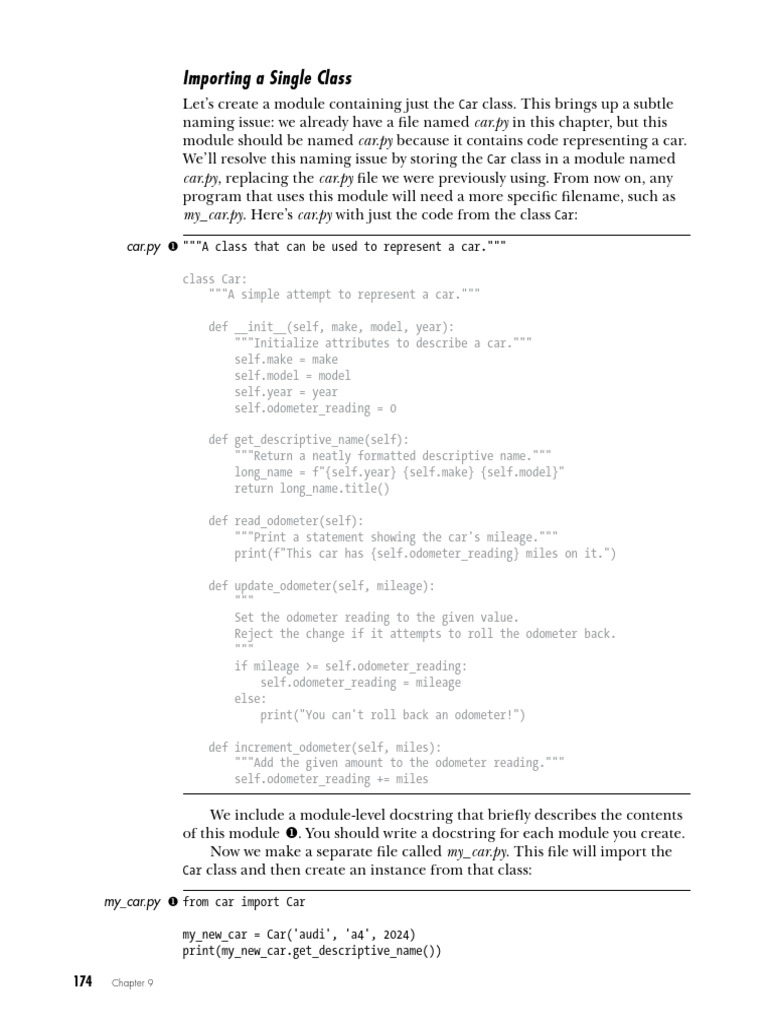 Importing a Single Class

Let's create a module containing just the Car class. This brings up a subtle naming issue: we already have a file named car.py in this chapter, but this module should be named car.py because it contains code representing a car. We'll resolve this naming issue by storing the Car class in a module named car.py, replacing the car.py file we were previously using. From now on, any program that uses this module will need a more specific filename, such as my_car.py. Here's car.py with just the code from the class Car:

car.py ❶ """A class that can be used to represent a car."""

class Car:
    """A simple attempt to represent a car."""

    def __init__(self, make, model, year):
        """Initialize attributes to describe a car."""
        self.make = make
        self.model = model
        self.year = year
        self.odometer_reading = 0

    def get_descriptive_name(self):
        """Return a neatly formatted descriptive name."""
        long_name = f"{self.year} {self.make} {self.model}"
        return long_name.title()

    def read_odometer(self):
        """Print a statement showing the car's mileage."""
        print(f"This car has {self.odometer_reading} miles on it.")

    def update_odometer(self, mileage):
        """
        Set the odometer reading to the given value.
        Reject the change if it attempts to roll the odometer back.
        """
        if mileage >= self.odometer_reading:
            self.odometer_reading = mileage
        else:
            print("You can't roll back an odometer!")

    def increment_odometer(self, miles):
        """Add the given amount to the odometer reading."""
        self.odometer_reading += miles

We include a module-level docstring that briefly describes the contents of this module ❶. You should write a docstring for each module you create.

Now we make a separate file called my_car.py. This file will import the Car class and then create an instance from that class:

my_car.py ❶ from car import Car

my_new_car = Car('audi', 'a4', 2024)
print(my_new_car.get_descriptive_name())

174 Chapter 9